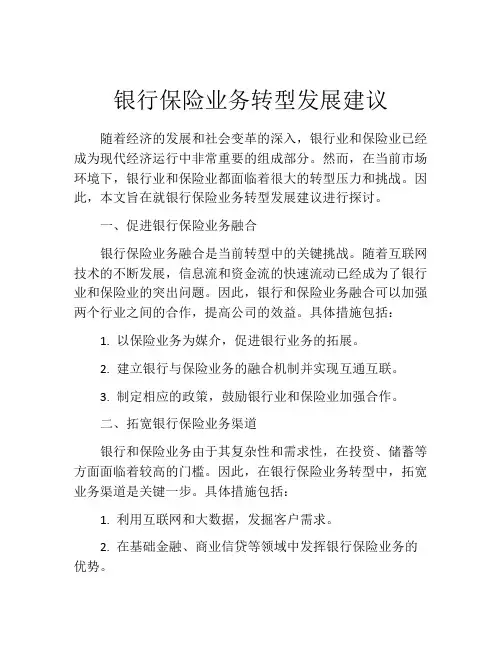 银行保险业务转型发展建议

随着经济的发展和社会变革的深入，银行业和保险业已经成为现代经济运行中非常重要的组成部分。然而，在当前市场环境下，银行业和保险业都面临着很大的转型压力和挑战。因此，本文旨在就银行保险业务转型发展建议进行探讨。

一、促进银行保险业务融合

银行保险业务融合是当前转型中的关键挑战。随着互联网技术的不断发展，信息流和资金流的快速流动已经成为了银行业和保险业的突出问题。因此，银行和保险业务融合可以加强两个行业之间的合作，提高公司的效益。具体措施包括：

1. 以保险业务为媒介，促进银行业务的拓展。

2. 建立银行与保险业务的融合机制并实现互通互联。

3. 制定相应的政策，鼓励银行业和保险业加强合作。

二、拓宽银行保险业务渠道

银行和保险业务由于其复杂性和需求性，在投资、储蓄等方面面临着较高的门槛。因此，在银行保险业务转型中，拓宽业务渠道是关键一步。具体措施包括：

1. 利用互联网和大数据，发掘客户需求。

2. 在基础金融、商业信贷等领域中发挥银行保险业务的优势。